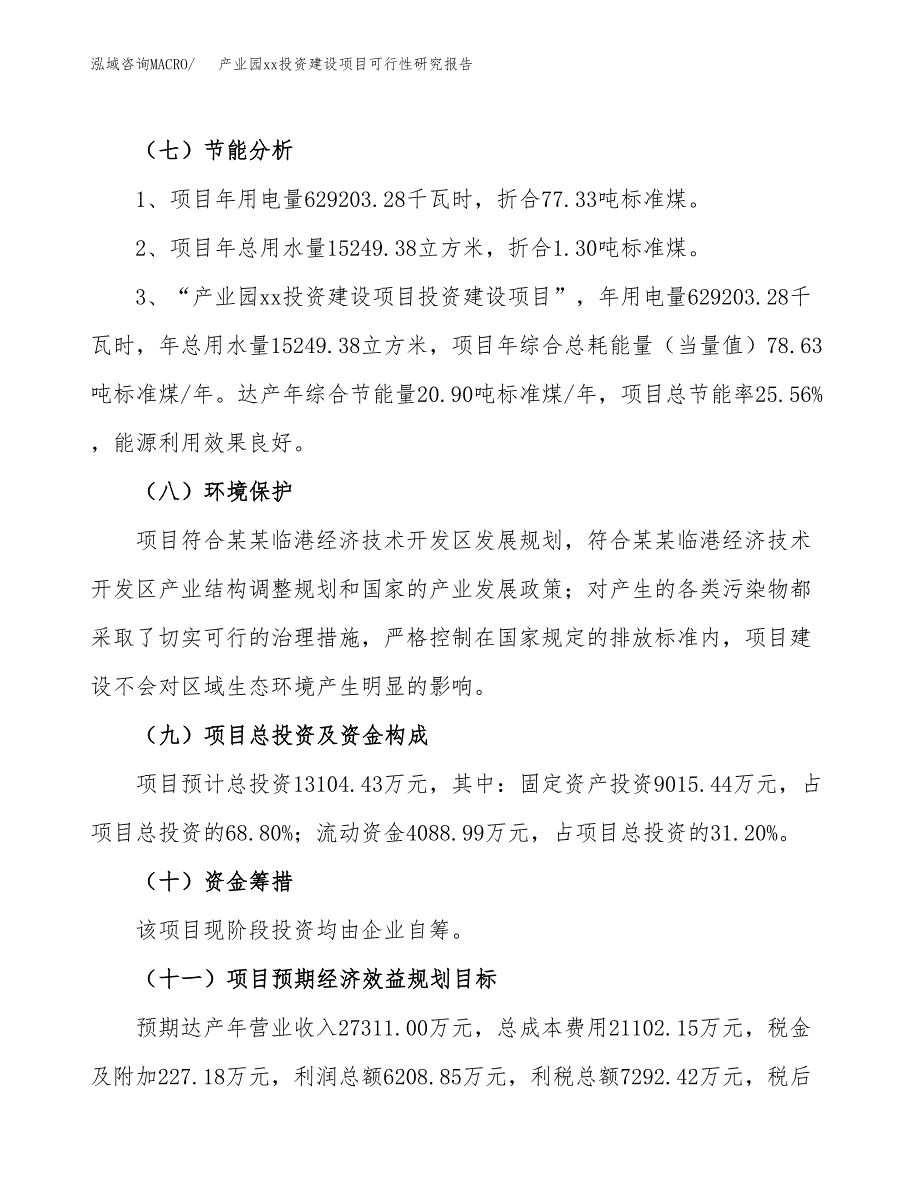 泓域咨询MACRO/　　产业园xx投资建设项目可行性研究报告

（七）节能分析

1、项目年用电量629203.28千瓦时，折合77.33吨标准煤。

2、项目年总用水量15249.38立方米，折合1.30吨标准煤。

3、“产业园xx投资建设项目投资建设项目”，年用电量629203.28千瓦时，年总用水量15249.38立方米，项目年综合总耗能量（当量值）78.63吨标准煤/年。达产年综合节能量20.90吨标准煤/年，项目总节能率25.56%，能源利用效果良好。

（八）环境保护

项目符合某某临港经济技术开发区发展规划，符合某某临港经济技术开发区产业结构调整规划和国家的产业发展政策；对产生的各类污染物都采取了切实可行的治理措施，严格控制在国家规定的排放标准内，项目建设不会对区域生态环境产生明显的影响。

（九）项目总投资及资金构成

项目预计总投资13104.43万元，其中：固定资产投资9015.44万元，占项目总投资的68.80%；流动资金4088.99万元，占项目总投资的31.20%。

（十）资金筹措

该项目现阶段投资均由企业自筹。

（十一）项目预期经济效益规划目标

预期达产年营业收入27311.00万元，总成本费用21102.15万元，税金及附加227.18万元，利润总额6208.85万元，利税总额7292.42万元，税后